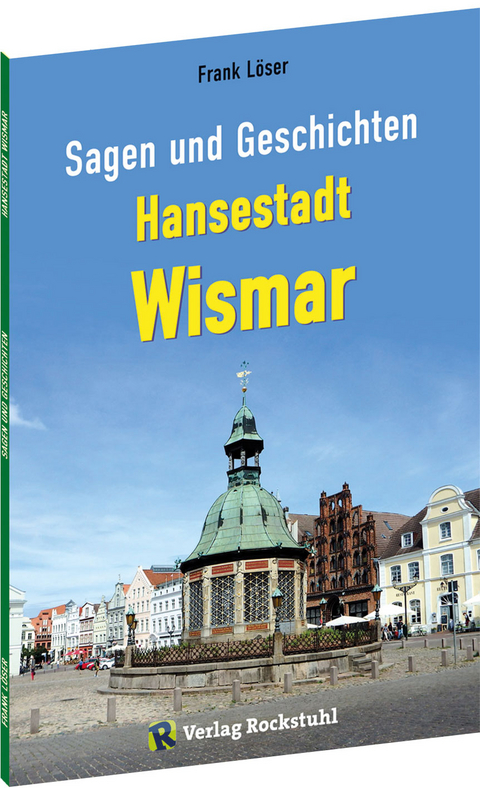 Frank Löser

Sagen und Geschichten

Hansestadt

Wismar

R Verlag Rockstuhl

HANSESTADT WISMAR

SAGEN UND GESCHICHTEN

FRANK LÖSER